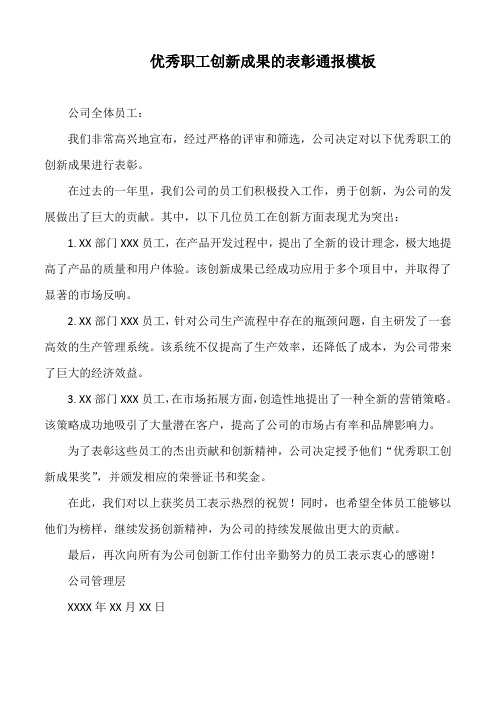 优秀职工创新成果的表彰通报模板

公司全体员工：

我们非常高兴地宣布，经过严格的评审和筛选，公司决定对以下优秀职工的创新成果进行表彰。

在过去的一年里，我们公司的员工们积极投入工作，勇于创新，为公司的发展做出了巨大的贡献。其中，以下几位员工在创新方面表现尤为突出：

1. XX 部门 XXX 员工，在产品开发过程中，提出了全新的设计理念，极大地提高了产品的质量和用户体验。该创新成果已经成功应用于多个项目中，并取得了显著的市场反响。

2. XX 部门 XXX 员工，针对公司生产流程中存在的瓶颈问题，自主研发了一套高效的生产管理系统。该系统不仅提高了生产效率，还降低了成本，为公司带来了巨大的经济效益。

3. XX 部门 XXX 员工，在市场拓展方面，创造性地提出了一种全新的营销策略。该策略成功地吸引了大量潜在客户，提高了公司的市场占有率和品牌影响力。

为了表彰这些员工的杰出贡献和创新精神，公司决定授予他们“优秀职工创新成果奖”，并颁发相应的荣誉证书和奖金。

在此，我们对以上获奖员工表示热烈的祝贺！同时，也希望全体员工能够以他们为榜样，继续发扬创新精神，为公司的持续发展做出更大的贡献。

最后，再次向所有为公司创新工作付出辛勤努力的员工表示衷心的感谢！

公司管理层

XXXX 年 XX 月 XX 日